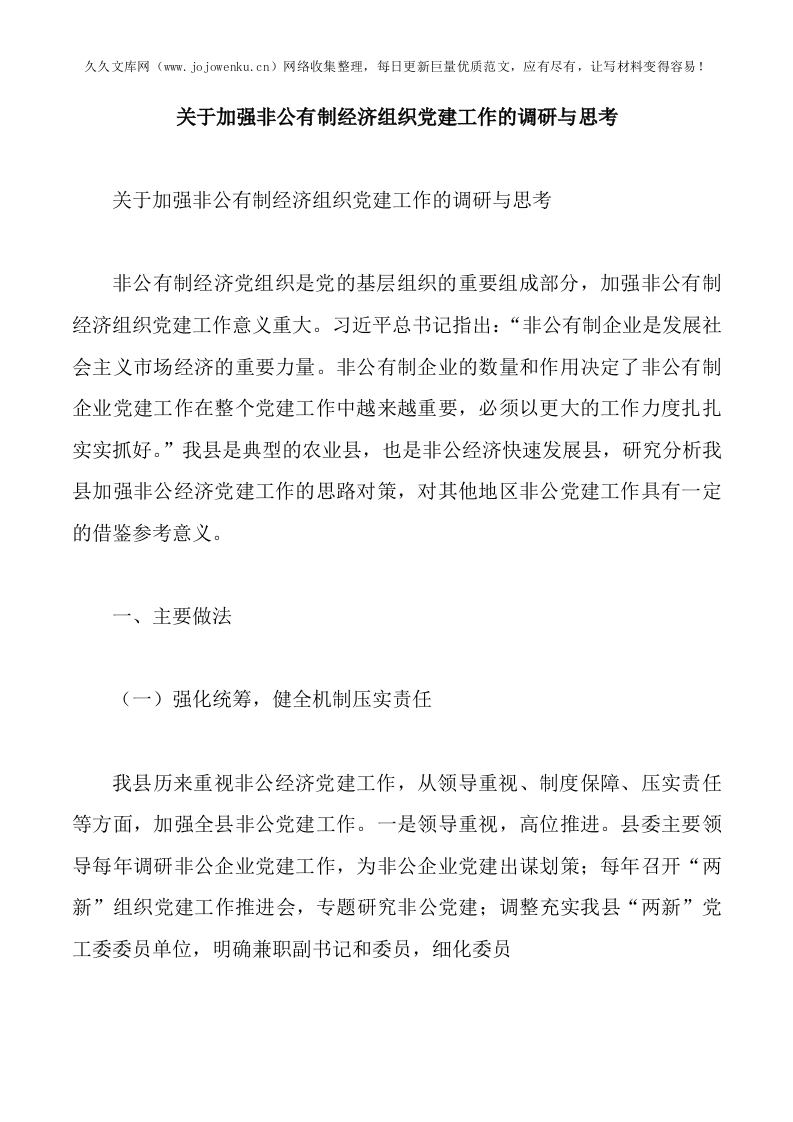 久久文库网（www.jojowenku.cn）网络收集整理，每日更新巨量优质范文，应有尽有，让写材料变得容易！

关于加强非公有制经济组织党建工作的调研与思考

关于加强非公有制经济组织党建工作的调研与思考

非公有制经济党组织是党的基层组织的重要组成部分，加强非公有制经济组织党建工作意义重大。习近平总书记指出：“非公有制企业是发展社会主义市场经济的重要力量。非公有制企业的数量和作用决定了非公有制企业党建工作在整个党建工作中越来越重要，必须以更大的工作力度扎扎实实抓好。”我县是典型的农业县，也是非公经济快速发展县，研究分析我县加强非公经济党建工作的思路对策，对其他地区非公党建工作具有一定的借鉴参考意义。

一、主要做法

（一）强化统筹，健全机制压实责任

我县历来重视非公经济党建工作，从领导重视、制度保障、压实责任等方面，加强全县非公党建工作。一是领导重视，高位推进。县委主要领导每年调研非公企业党建工作，为非公企业党建出谋划策；每年召开“两新”组织党建工作推进会，专题研究非公党建；调整充实我县“两新”党工委委员单位，明确兼职副书记和委员，细化委员